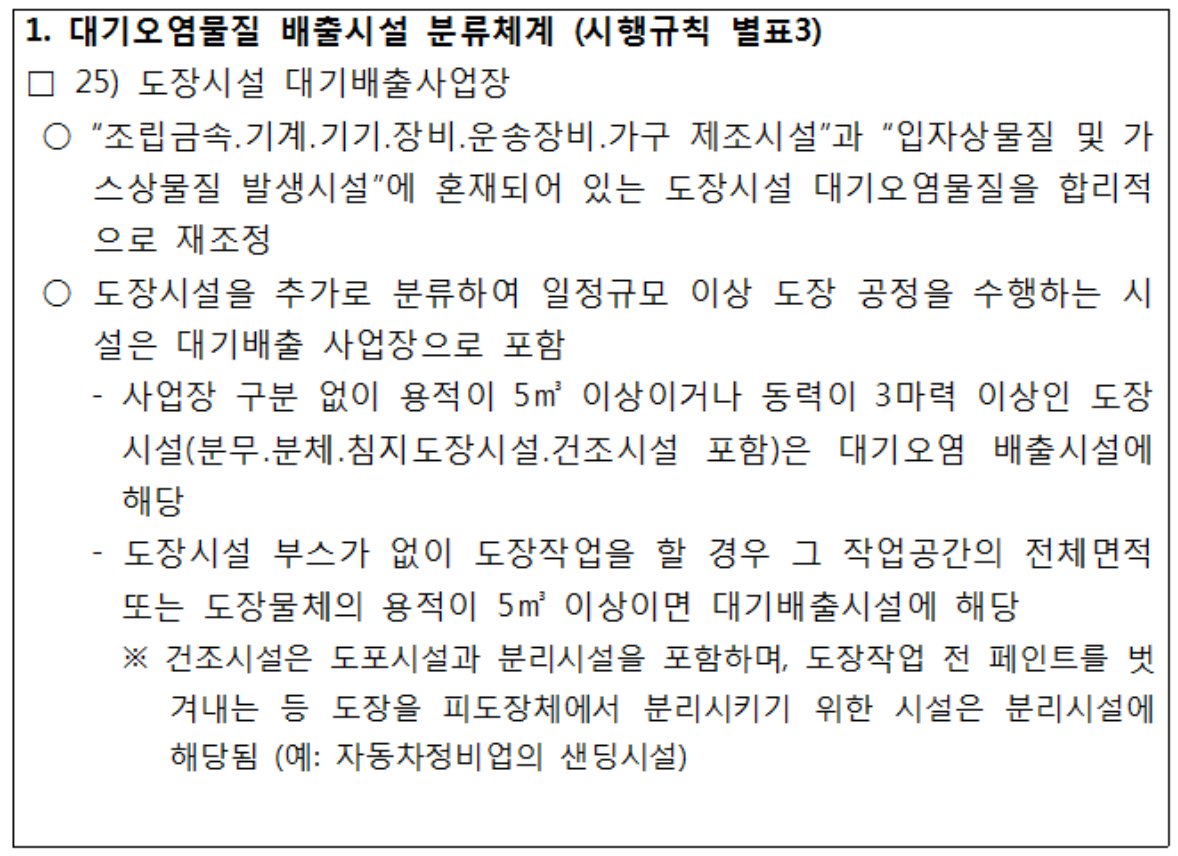 1. 대기오염물질 배출시설 분류체계 (시행규칙 별표3)

☐ 25) 도장시설 대기배출사업장

○ "조립금속.기계.기기.장비.운송장비.가구 제조시설"과 "입자상물질 및 가스상물질 발생시설"에 혼재되어 있는 도장시설 대기오염물질을 합리적으로 재조정

○ 도장시설을 추가로 분류하여 일정규모 이상 도장 공정을 수행하는 시설은 대기배출 사업장으로 포함

- 사업장 구분 없이 용적이 5㎥ 이상이거나 동력이 3마력 이상인 도장시설(분무.분체.침지도장시설.건조시설 포함)은 대기오염 배출시설에 해당

- 도장시설 부스가 없이 도장작업을 할 경우 그 작업공간의 전체면적 또는 도장물체의 용적이 5㎥ 이상이면 대기배출시설에 해당

※ 건조시설은 도포시설과 분리시설을 포함하며, 도장작업 전 페인트를 벗겨내는 등 도장을 피도장체에서 분리시키기 위한 시설은 분리시설에 해당됨 (예: 자동차정비업의 샌딩시설)